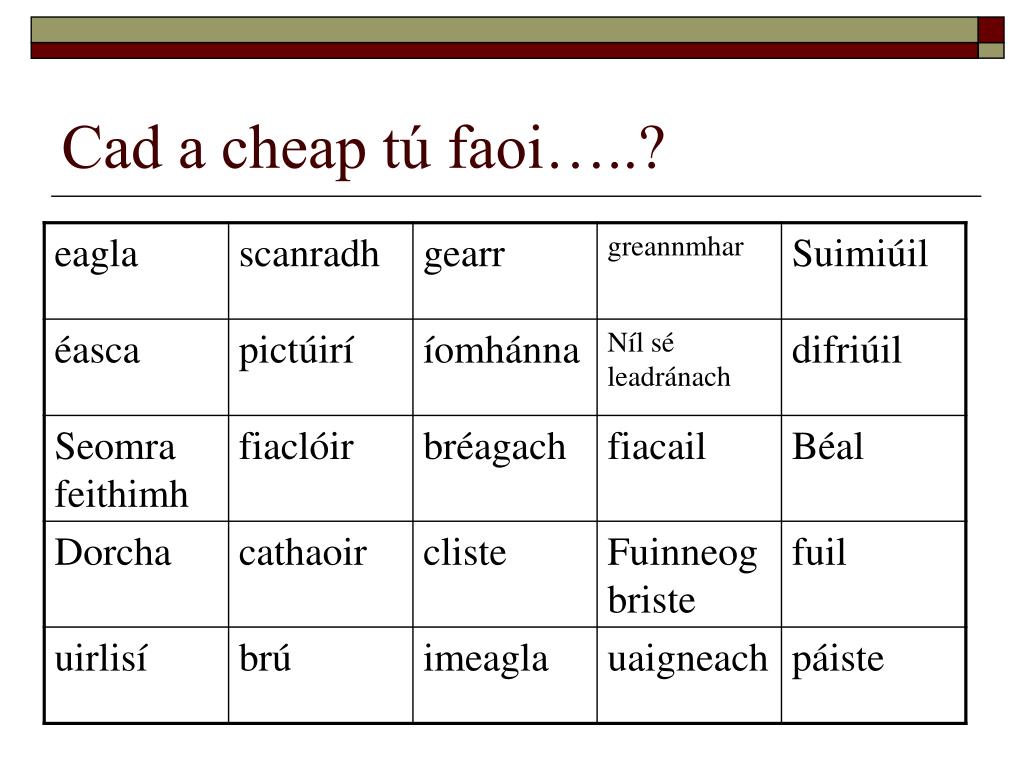 Cad a cheap tú faoi…..?

| eagla | scanradh | gearr | greannmhar | Suimiúil |
|---|---|---|---|---|
| éasca | pictúirí | íomhánna | Níl sé leadránach | difriúil |
| Seomra feithimh | fiaclóir | bréagach | fiacail | Béal |
| Dorcha | cathaoir | cliste | Fuinneog briste | fuil |
| uirlisí | brú | imeagla | uaigneach | páiste |